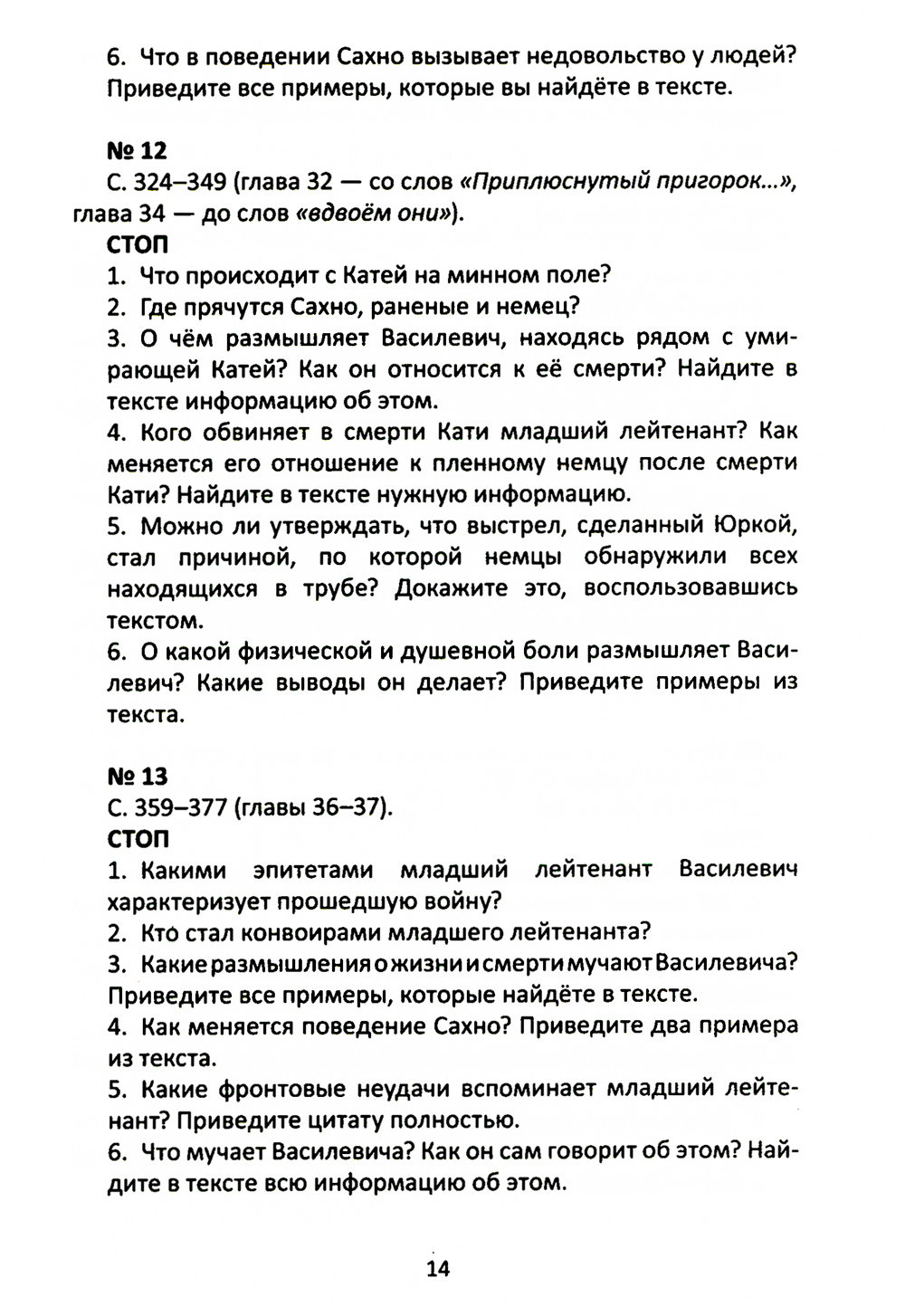 6. Что в поведении Сахно вызывает недовольство у людей? Приведите все примеры, которые вы найдёте в тексте.

№ 12
С. 324–349 (глава 32 — со слов «Приплюснутый пригорок...», глава 34 — до слов «вдвоём они»).
СТОП
1. Что происходит с Катей на минном поле?
2. Где прячутся Сахно, раненые и немец?
3. О чём размышляет Василевич, находясь рядом с умирающей Катей? Как он относится к её смерти? Найдите в тексте информацию об этом.
4. Кого обвиняет в смерти Кати младший лейтенант? Как меняется его отношение к пленному немцу после смерти Кати? Найдите в тексте нужную информацию.
5. Можно ли утверждать, что выстрел, сделанный Юркой, стал причиной, по которой немцы обнаружили всех находящихся в трубе? Докажите это, воспользовавшись текстом.
6. О какой физической и душевной боли размышляет Василевич? Какие выводы он делает? Приведите примеры из текста.

№ 13
С. 359–377 (главы 36–37).
СТОП
1. Какими эпитетами младший лейтенант Василевич характеризует прошедшую войну?
2. Кто стал конвоирами младшего лейтенанта?
3. Какие размышления о жизни и смерти мучают Василевича? Приведите все примеры, которые найдёте в тексте.
4. Как меняется поведение Сахно? Приведите два примера из текста.
5. Какие фронтовые неудачи вспоминает младший лейтенант? Приведите цитату полностью.
6. Что мучает Василевича? Как он сам говорит об этом? Найдите в тексте всю информацию об этом.

14